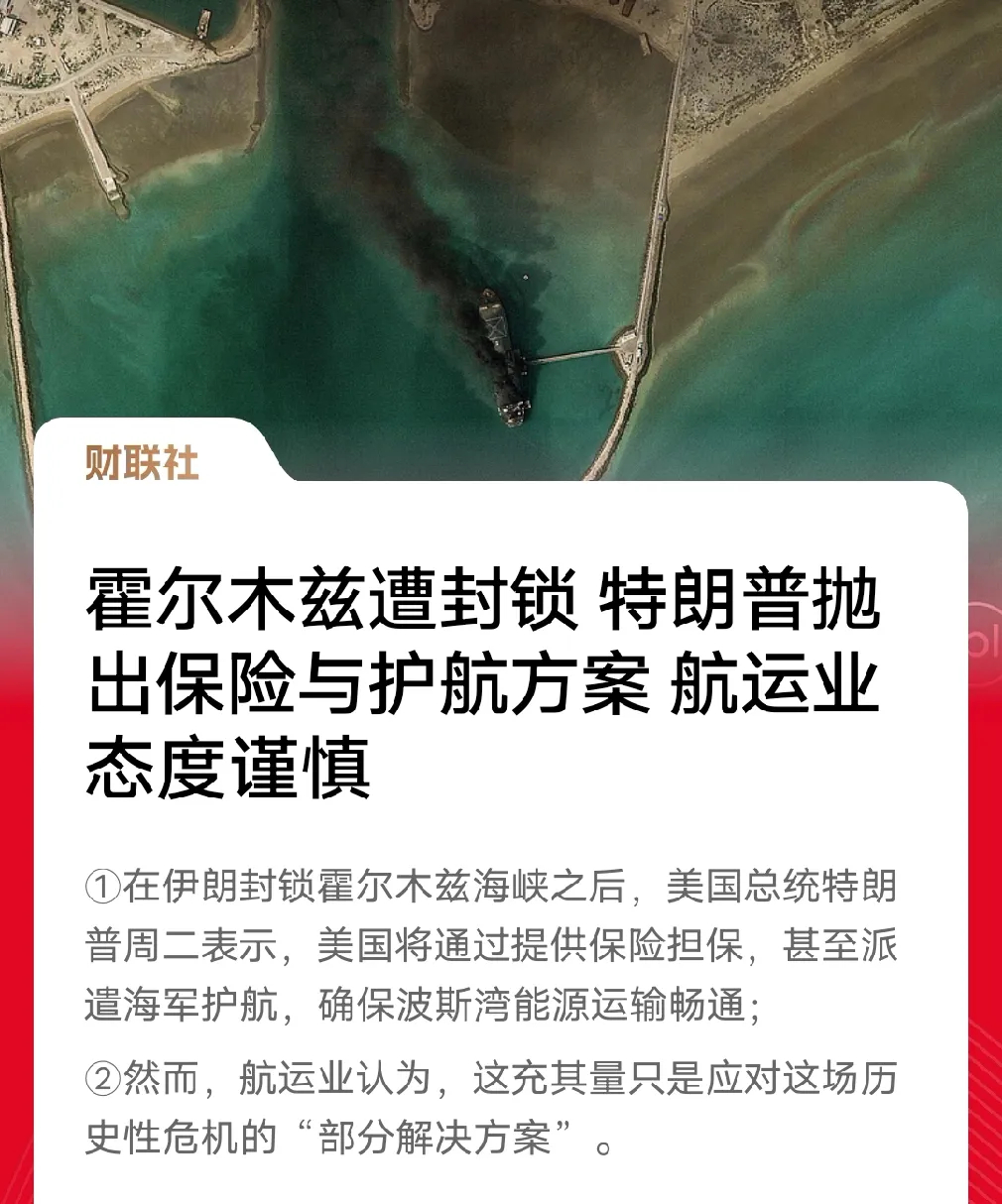 财联社

霍尔木兹遭封锁 特朗普抛出保险与护航方案 航运业态度谨慎

①在伊朗封锁霍尔木兹海峡之后，美国总统特朗普周二表示，美国将通过提供保险担保，甚至派遣海军护航，确保波斯湾能源运输畅通；

②然而，航运业认为，这充其量只是应对这场历史性危机的“部分解决方案”。